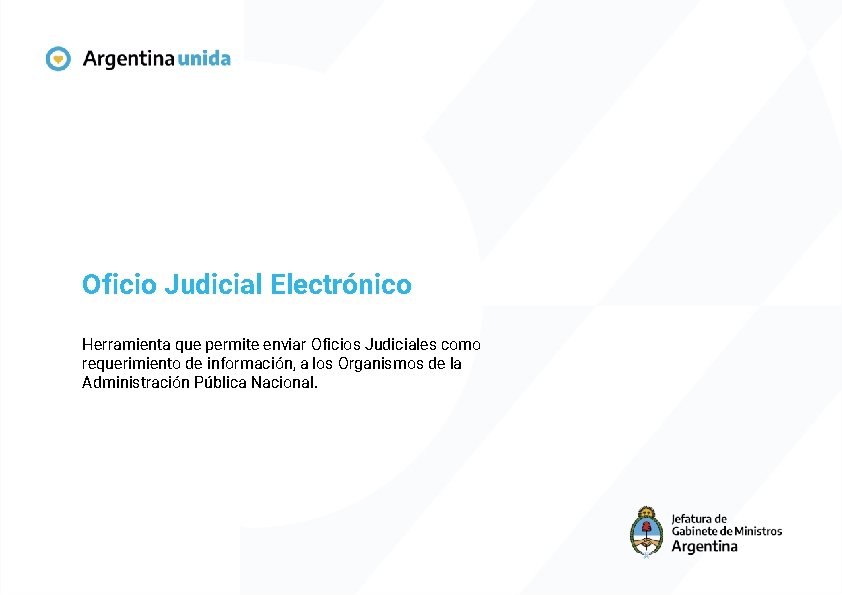 Argentina unida

Oficio Judicial Electrónico

Herramienta que permite enviar Oficios Judiciales como requerimiento de información, a los Organismos de la Administración Pública Nacional.

Jefatura de Gabinete de Ministros
Argentina